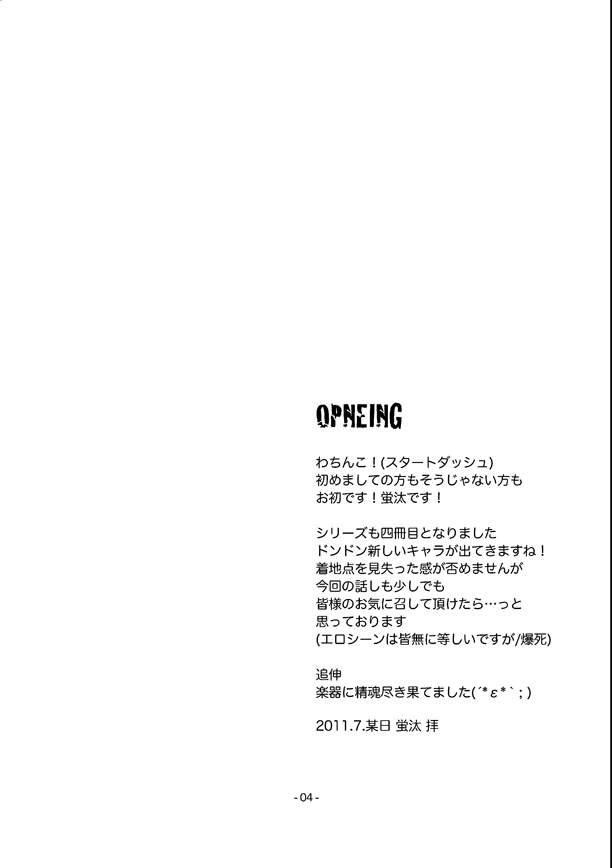 OPNEING

わちんこ！(スタートダッシュ)
初めましての方もそうじゃない方も
お初です！蛍汰です！

シリーズも四冊目となりました
ドンドン新しいキャラが出てきますね！
着地点を見失った感が否めませんが
今回の話しも少しでも
皆様のお気に召して頂けたら…っと
思っております
(エロシーンは皆無に等しいですが/爆死)

追伸
楽器に精魂尽き果てました(´*ε*`;)

2011.7.某日 蛍汰 拝

- 04 -